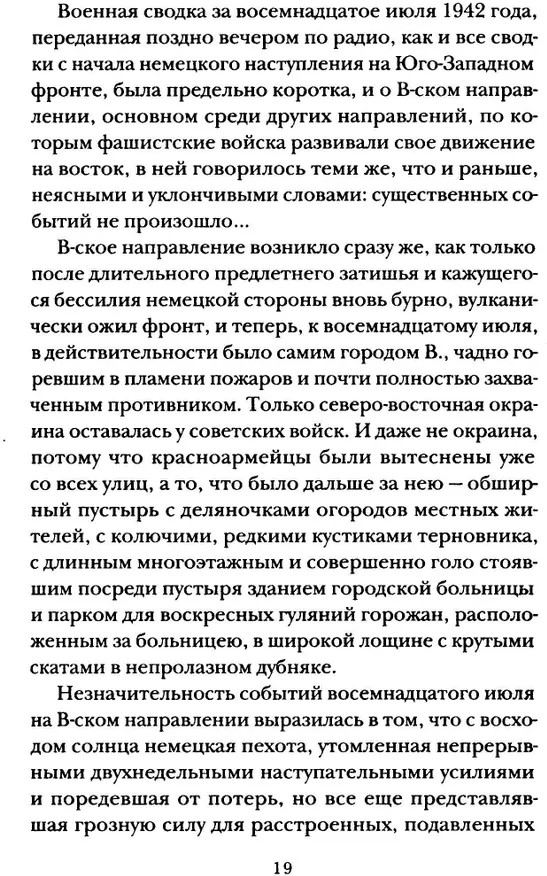 Военная сводка за восемнадцатое июля 1942 года, переданная поздно вечером по радио, как и все сводки с начала немецкого наступления на Юго-Западном фронте, была предельно коротка, и о В-ском направлении, основном среди других направлений, по которым фашистские войска развивали свое движение на восток, в ней говорилось теми же, что и раньше, неясными и уклончивыми словами: существенных событий не произошло...

В-ское направление возникло сразу же, как только после длительного предлетнего затишья и кажущегося бессилия немецкой стороны вновь бурно, вулканически ожил фронт, и теперь, к восемнадцатому июля, в действительности было самим городом В., чадно горевшим в пламени пожаров и почти полностью захваченным противником. Только северо-восточная окраина оставалась у советских войск. И даже не окраина, потому что красноармейцы были вытеснены уже со всех улиц, а то, что было дальше за нею — обширный пустырь с деляночками огородов местных жителей, с колючими, редкими кустиками терновника, с длинным многоэтажным и совершенно голо стоявшим посреди пустыря зданием городской больницы и парком для воскресных гуляний горожан, расположенным за больницею, в широкой лощине с крутыми скатами в непролазном дубняке.

Незначительность событий восемнадцатого июля на В-ском направлении выразилась в том, что с восходом солнца немецкая пехота, утомленная непрерывными двухнедельными наступательными усилиями и поредевшая от потерь, но все еще представлявшая грозную силу для расстроенных, подавленных

19